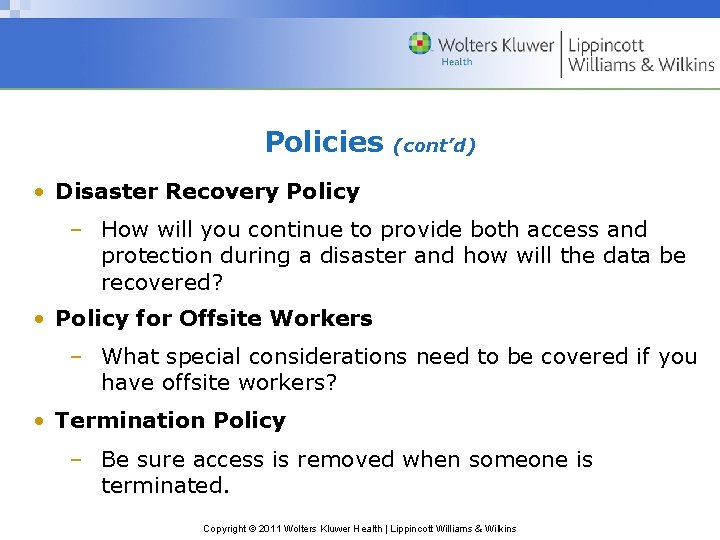 Wolters Kluwer Health | Lippincott Williams & Wilkins

Policies (cont'd)

• Disaster Recovery Policy

– How will you continue to provide both access and protection during a disaster and how will the data be recovered?

• Policy for Offsite Workers

– What special considerations need to be covered if you have offsite workers?

• Termination Policy

– Be sure access is removed when someone is terminated.

Copyright © 2011 Wolters Kluwer Health | Lippincott Williams & Wilkins